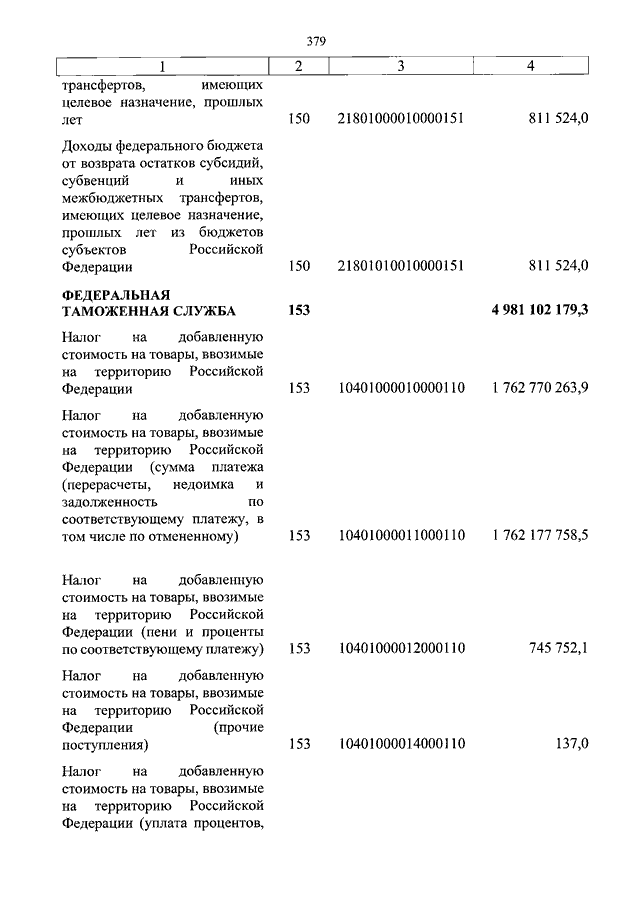 379

| 1 | 2 | 3 | 4 |
|---|---|---|---|
| трансфертов, имеющих целевое назначение, прошлых лет | 150 | 21801000010000151 | 811 524,0 |
| Доходы федерального бюджета от возврата остатков субсидий, субвенций и иных межбюджетных трансфертов, имеющих целевое назначение, прошлых лет из бюджетов субъектов Российской Федерации | 150 | 21801010010000151 | 811 524,0 |
| **ФЕДЕРАЛЬНАЯ ТАМОЖЕННАЯ СЛУЖБА** | **153** | | **4 981 102 179,3** |
| Налог на добавленную стоимость на товары, ввозимые на территорию Российской Федерации | 153 | 10401000010000110 | 1 762 770 263,9 |
| Налог на добавленную стоимость на товары, ввозимые на территорию Российской Федерации (сумма платежа (перерасчеты, недоимка и задолженность по соответствующему платежу, в том числе по отмененному) | 153 | 10401000011000110 | 1 762 177 758,5 |
| Налог на добавленную стоимость на товары, ввозимые на территорию Российской Федерации (пени и проценты по соответствующему платежу) | 153 | 10401000012000110 | 745 752,1 |
| Налог на добавленную стоимость на товары, ввозимые на территорию Российской Федерации (прочие поступления) | 153 | 10401000014000110 | 137,0 |
| Налог на добавленную стоимость на товары, ввозимые на территорию Российской Федерации (уплата процентов, | | | |